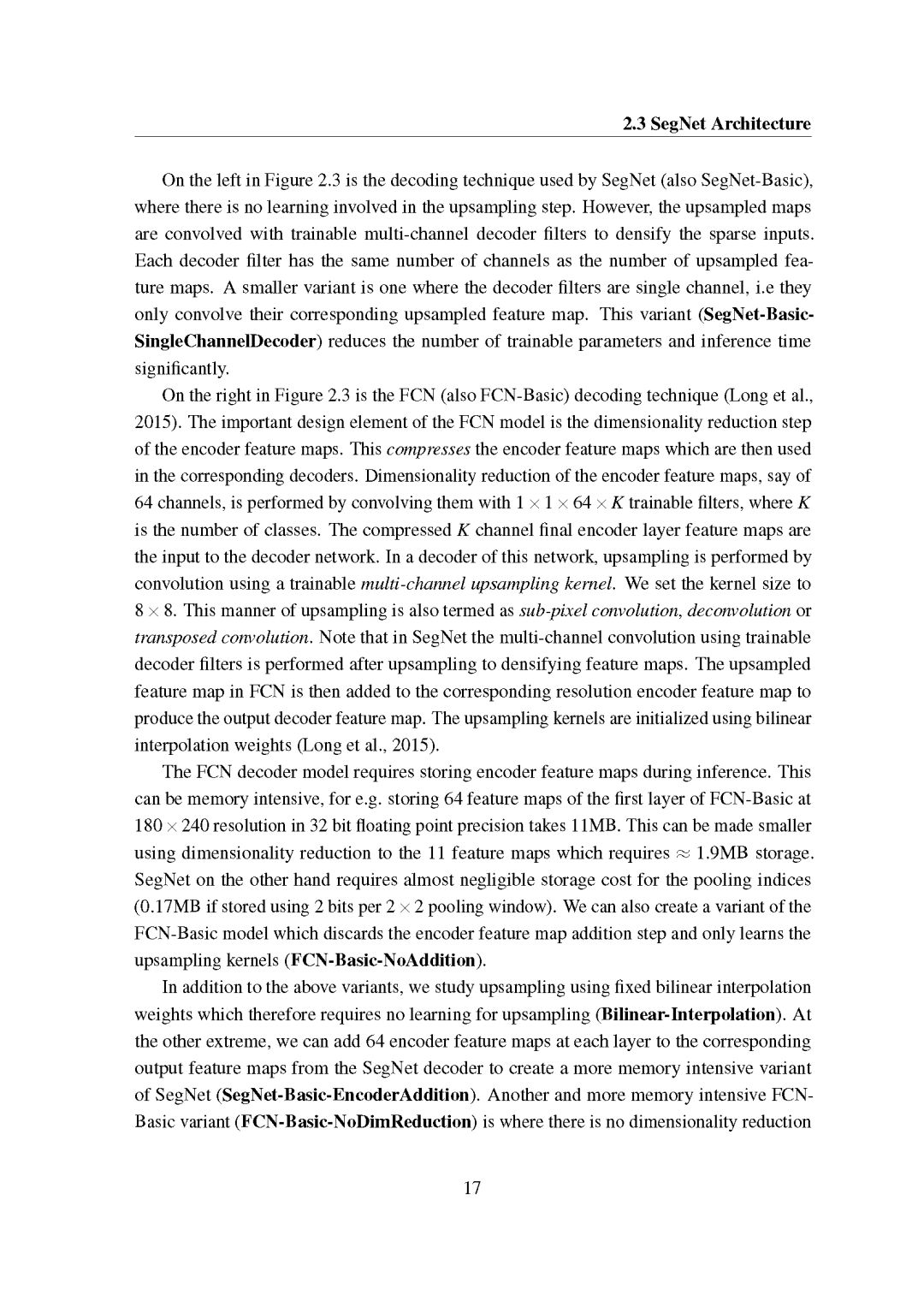 2.3 SegNet Architecture

On the left in Figure 2.3 is the decoding technique used by SegNet (also SegNet-Basic), where there is no learning involved in the upsampling step. However, the upsampled maps are convolved with trainable multi-channel decoder filters to densify the sparse inputs. Each decoder filter has the same number of channels as the number of upsampled feature maps. A smaller variant is one where the decoder filters are single channel, i.e they only convolve their corresponding upsampled feature map. This variant (SegNet-Basic-SingleChannelDecoder) reduces the number of trainable parameters and inference time significantly.

On the right in Figure 2.3 is the FCN (also FCN-Basic) decoding technique (Long et al., 2015). The important design element of the FCN model is the dimensionality reduction step of the encoder feature maps. This compresses the encoder feature maps which are then used in the corresponding decoders. Dimensionality reduction of the encoder feature maps, say of 64 channels, is performed by convolving them with $1 \times 1 \times 64 \times K$ trainable filters, where $K$ is the number of classes. The compressed $K$ channel final encoder layer feature maps are the input to the decoder network. In a decoder of this network, upsampling is performed by convolution using a trainable multi-channel upsampling kernel. We set the kernel size to $8 \times 8$. This manner of upsampling is also termed as sub-pixel convolution, deconvolution or transposed convolution. Note that in SegNet the multi-channel convolution using trainable decoder filters is performed after upsampling to densifying feature maps. The upsampled feature map in FCN is then added to the corresponding resolution encoder feature map to produce the output decoder feature map. The upsampling kernels are initialized using bilinear interpolation weights (Long et al., 2015).

The FCN decoder model requires storing encoder feature maps during inference. This can be memory intensive, for e.g. storing 64 feature maps of the first layer of FCN-Basic at $180 \times 240$ resolution in 32 bit floating point precision takes 11MB. This can be made smaller using dimensionality reduction to the 11 feature maps which requires $\approx$ 1.9MB storage. SegNet on the other hand requires almost negligible storage cost for the pooling indices (0.17MB if stored using 2 bits per $2 \times 2$ pooling window). We can also create a variant of the FCN-Basic model which discards the encoder feature map addition step and only learns the upsampling kernels (FCN-Basic-NoAddition).

In addition to the above variants, we study upsampling using fixed bilinear interpolation weights which therefore requires no learning for upsampling (Bilinear-Interpolation). At the other extreme, we can add 64 encoder feature maps at each layer to the corresponding output feature maps from the SegNet decoder to create a more memory intensive variant of SegNet (SegNet-Basic-EncoderAddition). Another and more memory intensive FCN-Basic variant (FCN-Basic-NoDimReduction) is where there is no dimensionality reduction

17